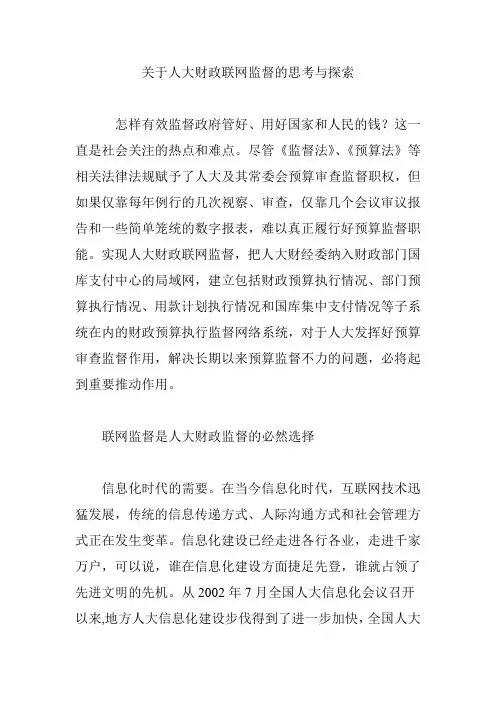 关于人大财政联网监督的思考与探索

怎样有效监督政府管好、用好国家和人民的钱？这一直是社会关注的热点和难点。尽管《监督法》、《预算法》等相关法律法规赋予了人大及其常委会预算审查监督职权，但如果仅靠每年例行的几次视察、审查，仅靠几个会议审议报告和一些简单笼统的数字报表，难以真正履行好预算监督职能。实现人大财政联网监督，把人大财经委纳入财政部门国库支付中心的局域网，建立包括财政预算执行情况、部门预算执行情况、用款计划执行情况和国库集中支付情况等子系统在内的财政预算执行监督网络系统，对于人大发挥好预算审查监督作用，解决长期以来预算监督不力的问题，必将起到重要推动作用。

联网监督是人大财政监督的必然选择

信息化时代的需要。在当今信息化时代，互联网技术迅猛发展，传统的信息传递方式、人际沟通方式和社会管理方式正在发生变革。信息化建设已经走进各行各业，走进千家万户，可以说，谁在信息化建设方面捷足先登，谁就占领了先进文明的先机。从 2002 年 7 月全国人大信息化会议召开以来,地方人大信息化建设步伐得到了进一步加快，全国人大